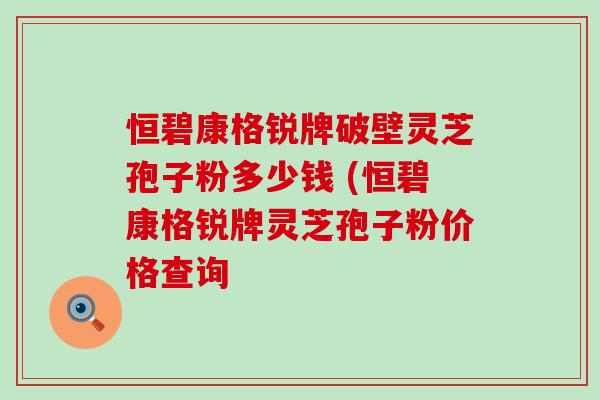 恒碧康格锐牌破壁灵芝孢子粉多少钱 (恒碧康格锐牌灵芝孢子粉价格查询